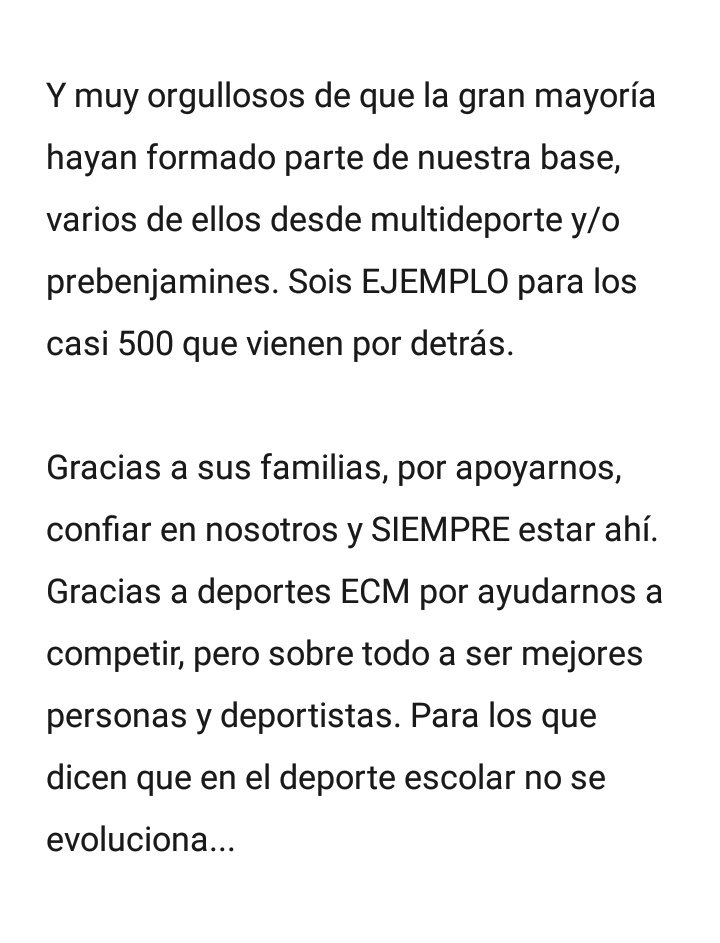 Y muy orgullosos de que la gran mayoría hayan formado parte de nuestra base, varios de ellos desde multideporte y/o prebenjamines. Sois EJEMPLO para los casi 500 que vienen por detrás.

Gracias a sus familias, por apoyarnos, confiar en nosotros y SIEMPRE estar ahí. Gracias a deportes ECM por ayudarnos a competir, pero sobre todo a ser mejores personas y deportistas. Para los que dicen que en el deporte escolar no se evoluciona...